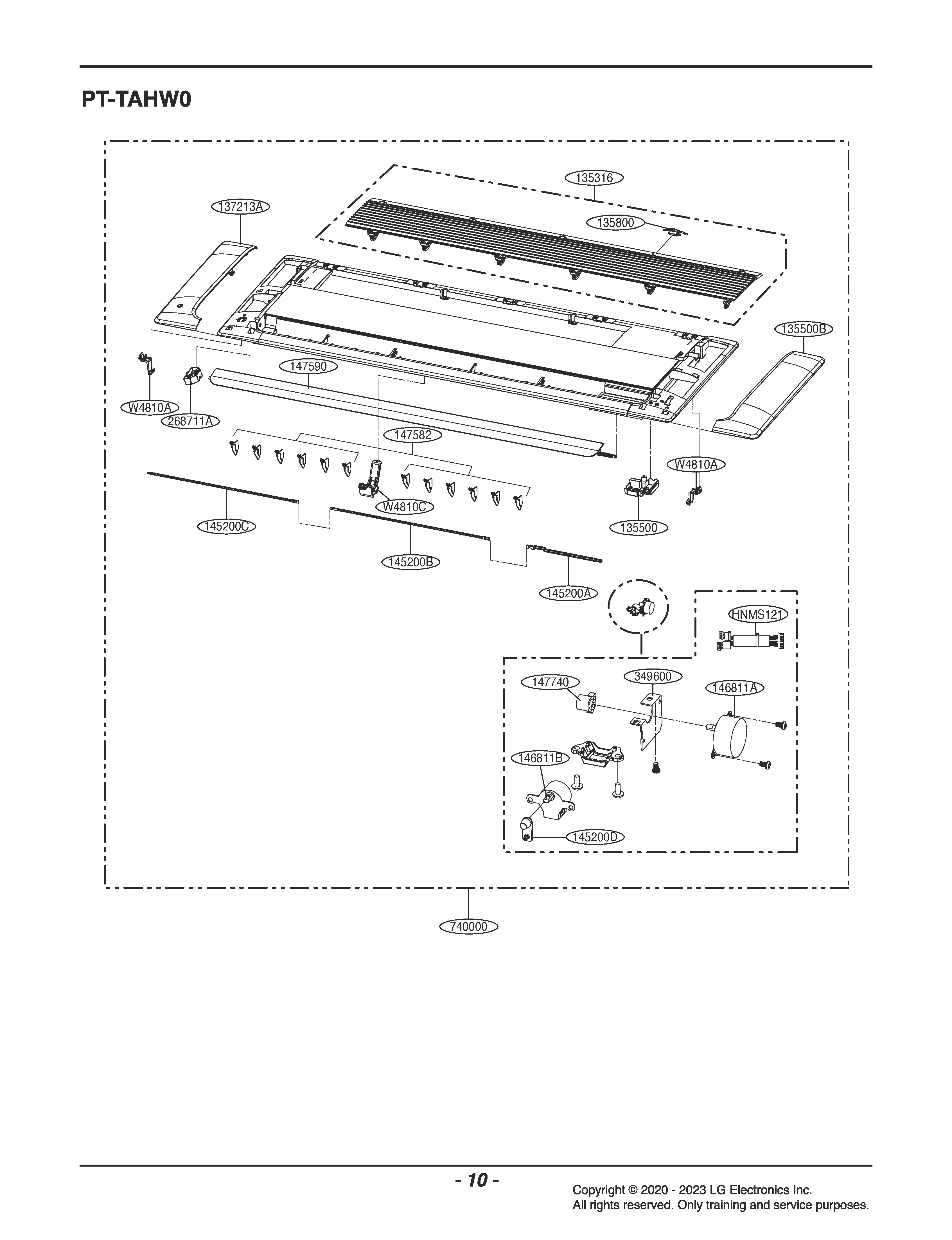 PT-TAHW0

135316

137213A

135800

135500B

147590

W4810A

268711A

147582

W4810A

W4810C

145200C

135500

145200B

145200A

HNMS121

147740

349600

146811A

146811B

145200D

740000

- 10 -

Copyright © 2020 - 2023 LG Electronics Inc.
All rights reserved. Only training and service purposes.